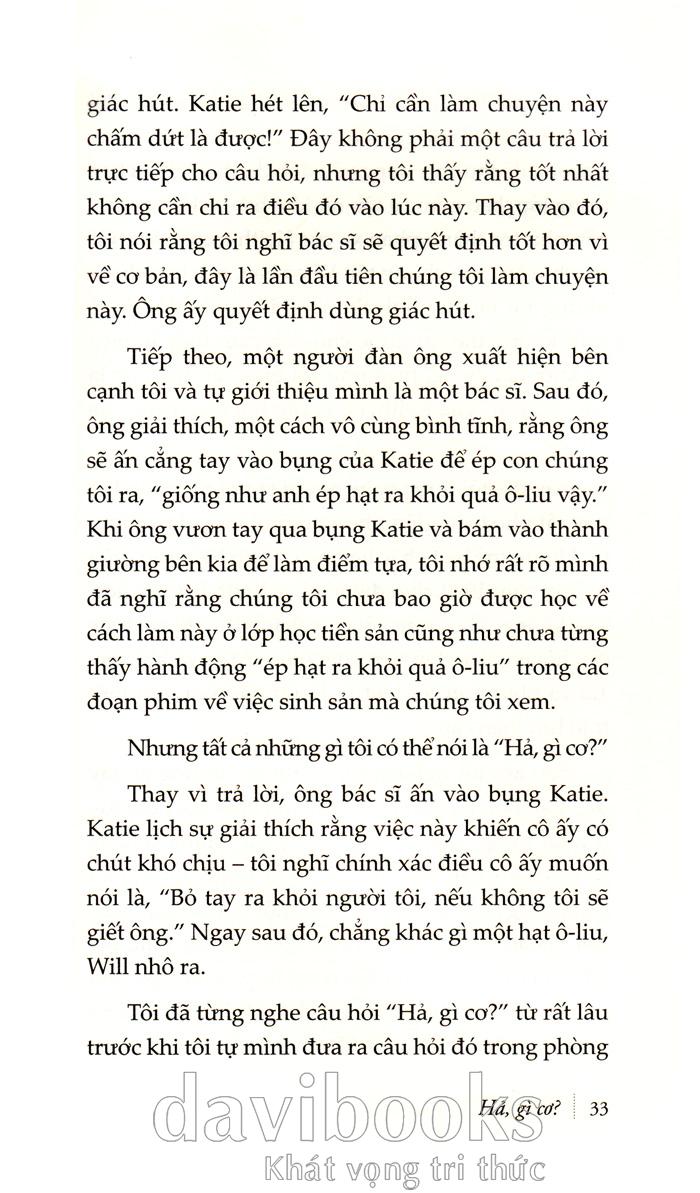 giác hút. Katie hét lên, "Chỉ cần làm chuyện này chấm dứt là được!" Đây không phải một câu trả lời trực tiếp cho câu hỏi, nhưng tôi thấy rằng tốt nhất không cần chỉ ra điều đó vào lúc này. Thay vào đó, tôi nói rằng tôi nghĩ bác sĩ sẽ quyết định tốt hơn vì về cơ bản, đây là lần đầu tiên chúng tôi làm chuyện này. Ông ấy quyết định dùng giác hút.

Tiếp theo, một người đàn ông xuất hiện bên cạnh tôi và tự giới thiệu mình là một bác sĩ. Sau đó, ông giải thích, một cách vô cùng bình tĩnh, rằng ông sẽ ấn cẳng tay vào bụng của Katie để ép con chúng tôi ra, "giống như anh ép hạt ra khỏi quả ô-liu vậy." Khi ông vươn tay qua bụng Katie và bám vào thành giường bên kia để làm điểm tựa, tôi nhớ rất rõ mình đã nghĩ rằng chúng tôi chưa bao giờ được học về cách làm này ở lớp học tiền sản cũng như chưa từng thấy hành động "ép hạt ra khỏi quả ô-liu" trong các đoạn phim về việc sinh sản mà chúng tôi xem.

Nhưng tất cả những gì tôi có thể nói là "Hả, gì cơ?"

Thay vì trả lời, ông bác sĩ ấn vào bụng Katie. Katie lịch sự giải thích rằng việc này khiến cô ấy có chút khó chịu – tôi nghĩ chính xác điều cô ấy muốn nói là, "Bỏ tay ra khỏi người tôi, nếu không tôi sẽ giết ông." Ngay sau đó, chẳng khác gì một hạt ô-liu, Will nhô ra.

Tôi đã từng nghe câu hỏi "Hả, gì cơ?" từ rất lâu trước khi tôi tự mình đưa ra câu hỏi đó trong phòng

Hả, gì cơ? 33

davibooks
Khát vọng tri thức